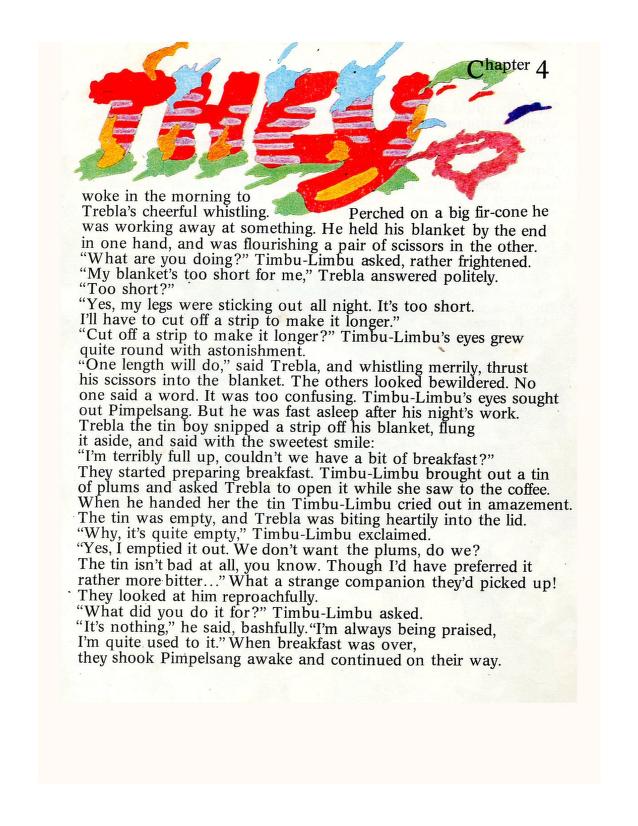 Chapter 4

THEY woke in the morning to Trebla's cheerful whistling. Perched on a big fir-cone he was working away at something. He held his blanket by the end in one hand, and was flourishing a pair of scissors in the other.
"What are you doing?" Timbu-Limbu asked, rather frightened.
"My blanket's too short for me," Trebla answered politely.
"Too short?"
"Yes, my legs were sticking out all night. It's too short. I'll have to cut off a strip to make it longer."
"Cut off a strip to make it longer?" Timbu-Limbu's eyes grew quite round with astonishment.
"One length will do," said Trebla, and whistling merrily, thrust his scissors into the blanket. The others looked bewildered. No one said a word. It was too confusing. Timbu-Limbu's eyes sought out Pimpelsang. But he was fast asleep after his night's work.
Trebla the tin boy snipped a strip off his blanket, flung it aside, and said with the sweetest smile:
"I'm terribly full up, couldn't we have a bit of breakfast?"
They started preparing breakfast. Timbu-Limbu brought out a tin of plums and asked Trebla to open it while she saw to the coffee. When he handed her the tin Timbu-Limbu cried out in amazement. The tin was empty, and Trebla was biting heartily into the lid.
"Why, it's quite empty," Timbu-Limbu exclaimed.
"Yes, I emptied it out. We don't want the plums, do we? The tin isn't bad at all, you know. Though I'd have preferred it rather more bitter..." What a strange companion they'd picked up! They looked at him reproachfully.
"What did you do it for?" Timbu-Limbu asked.
"It's nothing," he said, bashfully. "I'm always being praised, I'm quite used to it." When breakfast was over, they shook Pimpelsang awake and continued on their way.